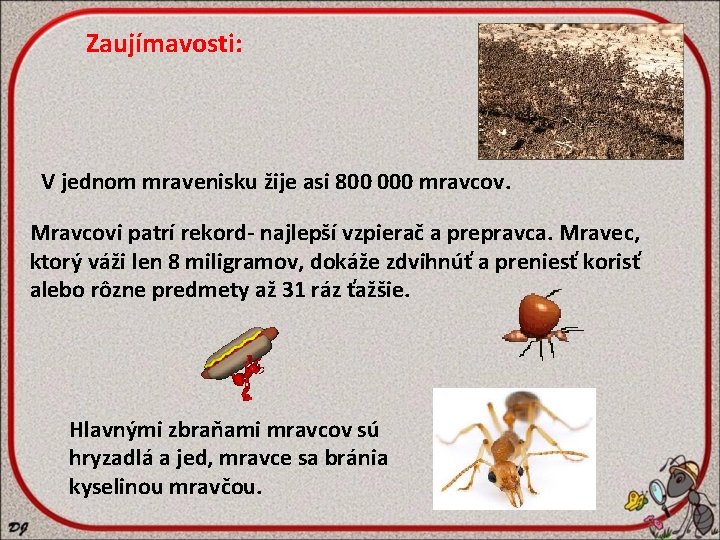 Zaujímavosti:

V jednom mravenisku žije asi 800 000 mravcov.

Mravcovi patrí rekord- najlepší vzpierač a prepravca. Mravec, ktorý váži len 8 miligramov, dokáže zdvihnúť a preniesť korisť alebo rôzne predmety až 31 ráz ťažšie.

Hlavnými zbraňami mravcov sú hryzadlá a jed, mravce sa bránia kyselinou mravčou.

DJ